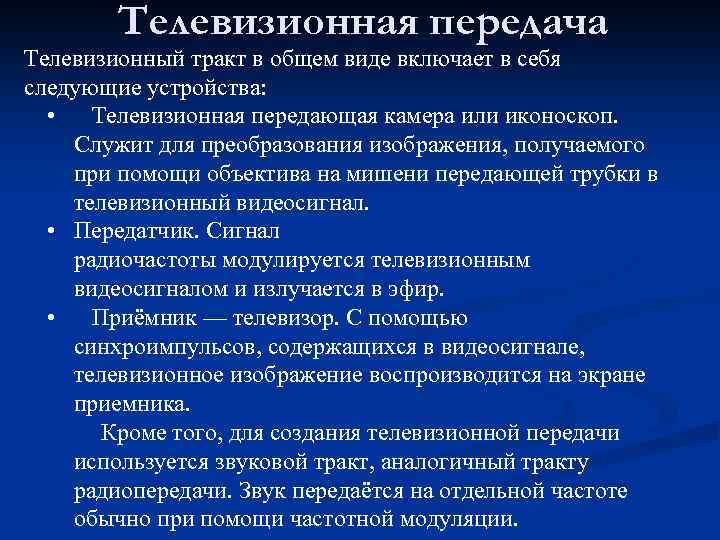 Телевизионная передача

Телевизионный тракт в общем виде включает в себя следующие устройства:

• Телевизионная передающая камера или иконоскоп. Служит для преобразования изображения, получаемого при помощи объектива на мишени передающей трубки в телевизионный видеосигнал.

• Передатчик. Сигнал радиочастоты модулируется телевизионным видеосигналом и излучается в эфир.

• Приёмник — телевизор. С помощью синхроимпульсов, содержащихся в видеосигнале, телевизионное изображение воспроизводится на экране приемника.

Кроме того, для создания телевизионной передачи используется звуковой тракт, аналогичный тракту радиопередачи. Звук передаётся на отдельной частоте обычно при помощи частотной модуляции.